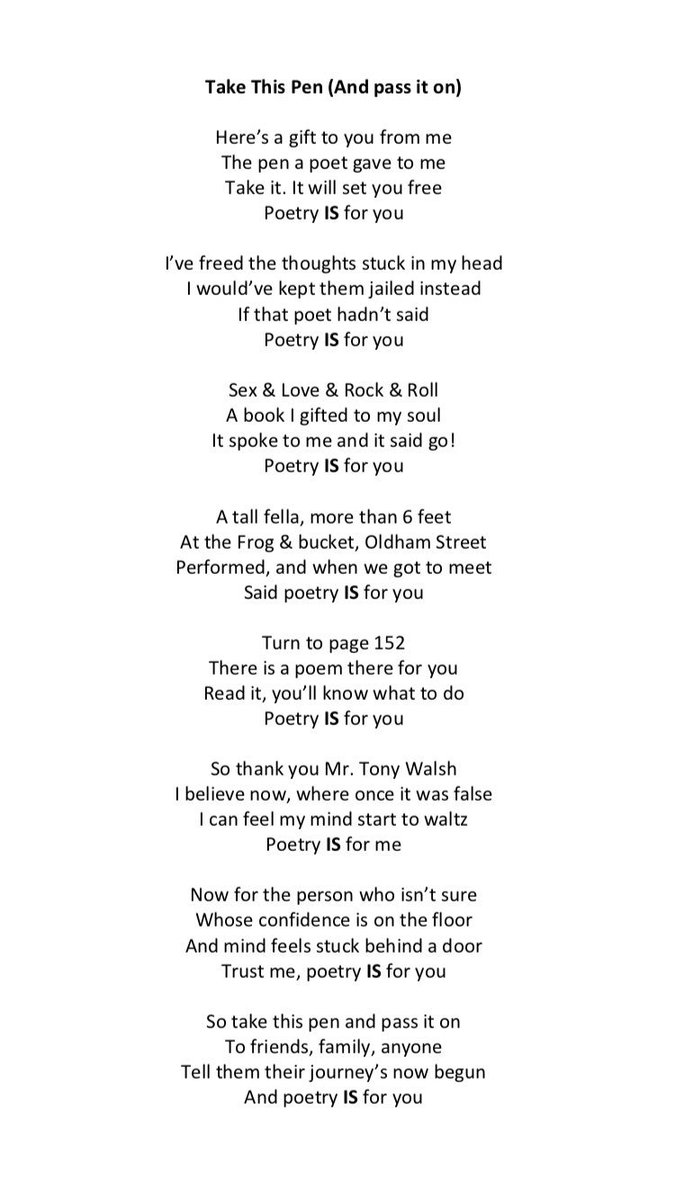 Take This Pen (And pass it on)

Here's a gift to you from me
The pen a poet gave to me
Take it. It will set you free
Poetry IS for you

I've freed the thoughts stuck in my head
I would've kept them jailed instead
If that poet hadn't said
Poetry IS for you

Sex & Love & Rock & Roll
A book I gifted to my soul
It spoke to me and it said go!
Poetry IS for you

A tall fella, more than 6 feet
At the Frog & bucket, Oldham Street
Performed, and when we got to meet
Said poetry IS for you

Turn to page 152
There is a poem there for you
Read it, you'll know what to do
Poetry IS for you

So thank you Mr. Tony Walsh
I believe now, where once it was false
I can feel my mind start to waltz
Poetry IS for me

Now for the person who isn't sure
Whose confidence is on the floor
And mind feels stuck behind a door
Trust me, poetry IS for you

So take this pen and pass it on
To friends, family, anyone
Tell them their journey's now begun
And poetry IS for you